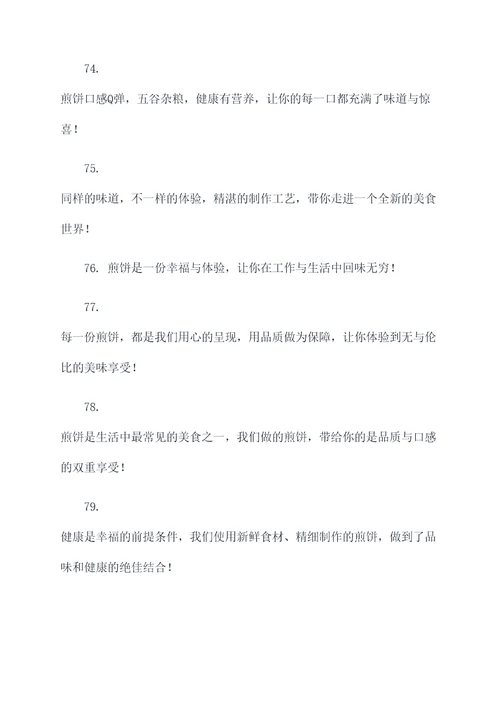 74.

煎饼口感Q弹，五谷杂粮，健康有营养，让你的每一口都充满了味道与惊喜！

75.

同样的味道，不一样的体验，精湛的制作工艺，带你走进一个全新的美食世界！

76. 煎饼是一份幸福与体验，让你在工作与生活中回味无穷！

77.

每一份煎饼，都是我们用心的呈现，用品质做为保障，让你体验到无与伦比的美味享受！

78.

煎饼是生活中最常见的美食之一，我们做的煎饼，带给你的是品质与口感的双重享受！

79.

健康是幸福的前提条件，我们使用新鲜食材、精细制作的煎饼，做到了品味和健康的绝佳结合！